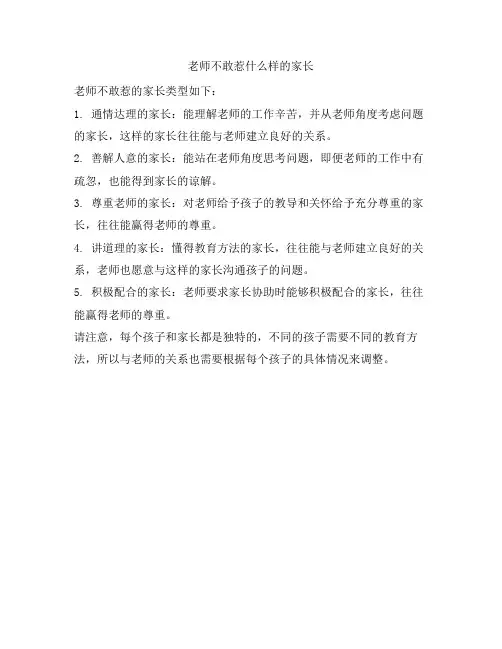 老师不敢惹什么样的家长

老师不敢惹的家长类型如下：

1. 通情达理的家长：能理解老师的工作辛苦，并从老师角度考虑问题的家长，这样的家长往往能与老师建立良好的关系。

2. 善解人意的家长：能站在老师角度思考问题，即便老师的工作中有疏忽，也能得到家长的谅解。

3. 尊重老师的家长：对老师给予孩子的教导和关怀给予充分尊重的家长，往往能赢得老师的尊重。

4. 讲道理的家长：懂得教育方法的家长，往往能与老师建立良好的关系，老师也愿意与这样的家长沟通孩子的问题。

5. 积极配合的家长：老师要求家长协助时能够积极配合的家长，往往能赢得老师的尊重。

请注意，每个孩子和家长都是独特的，不同的孩子需要不同的教育方法，所以与老师的关系也需要根据每个孩子的具体情况来调整。